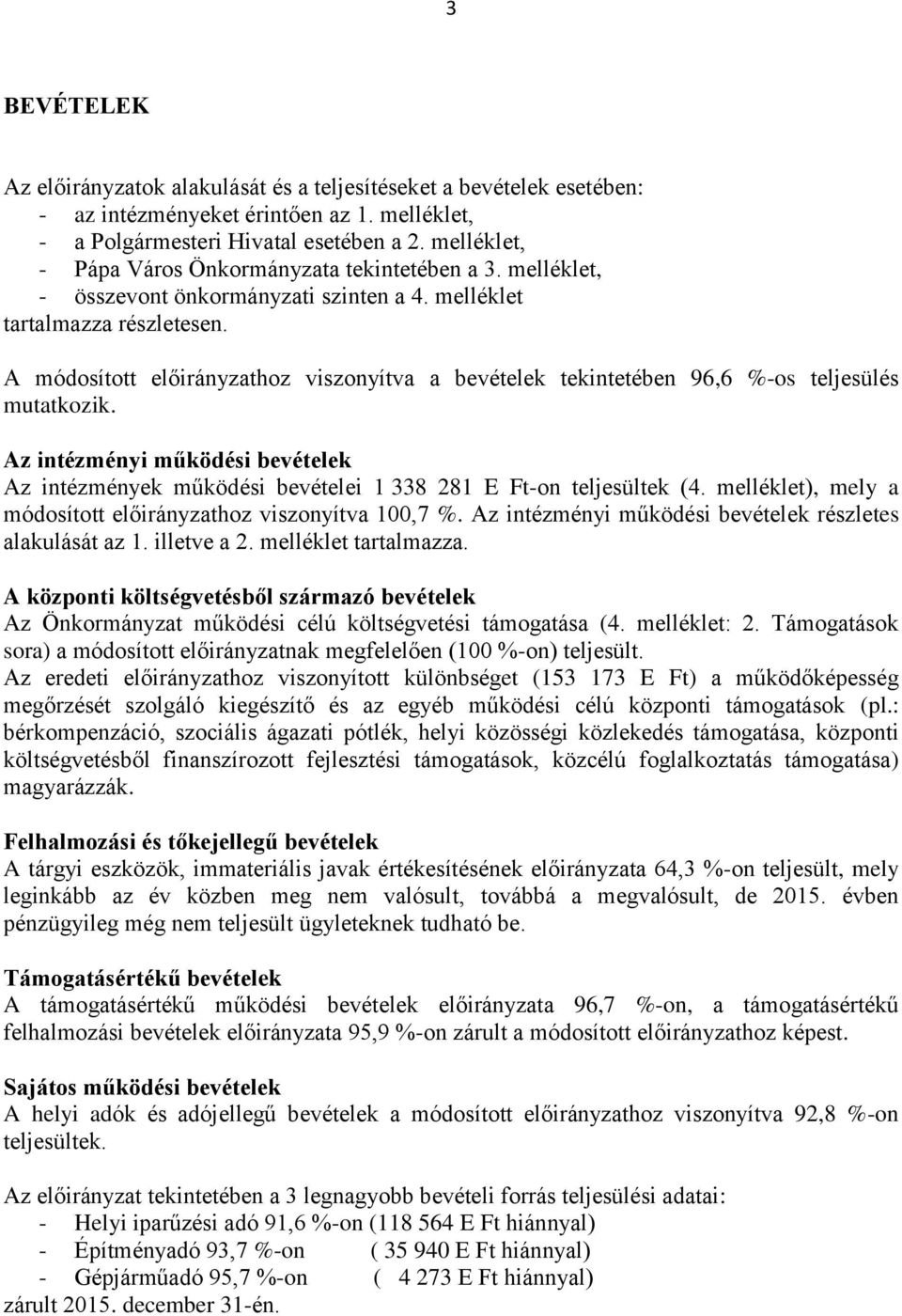 3

BEVÉTELEK

Az előirányzatok alakulását és a teljesítéseket a bevételek esetében:
- az intézményeket érintően az 1. melléklet,
- a Polgármesteri Hivatal esetében a 2. melléklet,
- Pápa Város Önkormányzata tekintetében a 3. melléklet,
- összevont önkormányzati szinten a 4. melléklet
tartalmazza részletesen.

A módosított előirányzathoz viszonyítva a bevételek tekintetében 96,6 %-os teljesülés mutatkozik.

Az intézményi működési bevételek
Az intézmények működési bevételei 1 338 281 E Ft-on teljesültek (4. melléklet), mely a módosított előirányzathoz viszonyítva 100,7 %. Az intézményi működési bevételek részletes alakulását az 1. illetve a 2. melléklet tartalmazza.

A központi költségvetésből származó bevételek
Az Önkormányzat működési célú költségvetési támogatása (4. melléklet: 2. Támogatások sora) a módosított előirányzatnak megfelelően (100 %-on) teljesült.
Az eredeti előirányzathoz viszonyított különbséget (153 173 E Ft) a működőképesség megőrzését szolgáló kiegészítő és az egyéb működési célú központi támogatások (pl.: bérkompenzáció, szociális ágazati pótlék, helyi közösségi közlekedés támogatása, központi költségvetésből finanszírozott fejlesztési támogatások, közcélú foglalkoztatás támogatása) magyarázzák.

Felhalmozási és tőkejellegű bevételek
A tárgyi eszközök, immateriális javak értékesítésének előirányzata 64,3 %-on teljesült, mely leginkább az év közben meg nem valósult, továbbá a megvalósult, de 2015. évben pénzügyileg még nem teljesült ügyleteknek tudható be.

Támogatásértékű bevételek
A támogatásértékű működési bevételek előirányzata 96,7 %-on, a támogatásértékű felhalmozási bevételek előirányzata 95,9 %-on zárult a módosított előirányzathoz képest.

Sajátos működési bevételek
A helyi adók és adójellegű bevételek a módosított előirányzathoz viszonyítva 92,8 %-on teljesültek.

Az előirányzat tekintetében a 3 legnagyobb bevételi forrás teljesülési adatai:
- Helyi iparűzési adó 91,6 %-on (118 564 E Ft hiánnyal)
- Építményadó 93,7 %-on ( 35 940 E Ft hiánnyal)
- Gépjárműadó 95,7 %-on ( 4 273 E Ft hiánnyal)
zárult 2015. december 31-én.